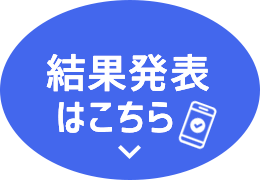 結果発表
はこちら